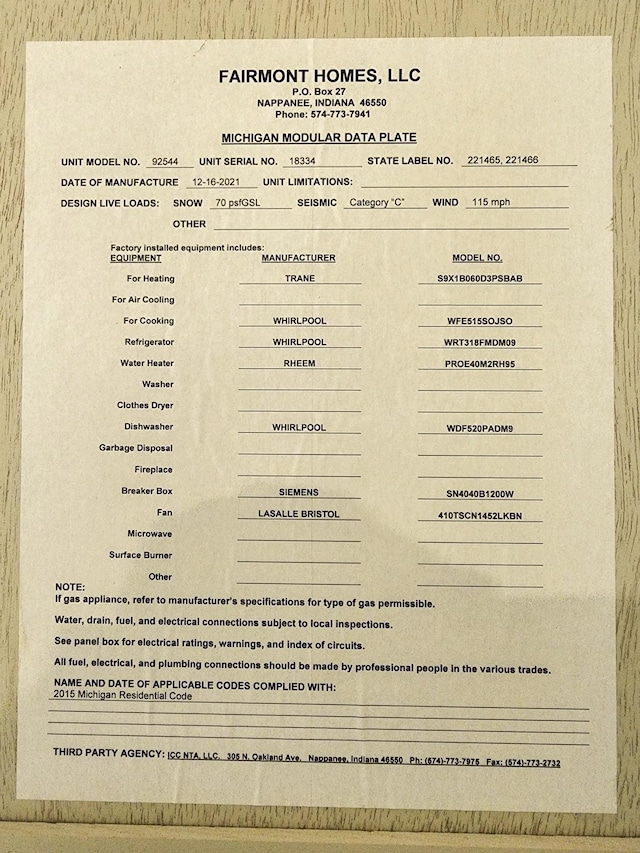 FAIRMONT HOMES, LLC
P.O. Box 27
NAPPANEE, INDIANA 46550
Phone: 574-773-7941

MICHIGAN MODULAR DATA PLATE

UNIT MODEL NO. 92544 UNIT SERIAL NO. 18334 STATE LABEL NO. 221465, 221466

DATE OF MANUFACTURE 12-16-2021 UNIT LIMITATIONS:

DESIGN LIVE LOADS: SNOW 70 psfGSL SEISMIC Category "C" WIND 115 mph

OTHER

Factory installed equipment includes:

| EQUIPMENT | MANUFACTURER | MODEL NO. |
|---|---|---|
| For Heating | TRANE | S9X1B060D3PSBAB |
| For Air Cooling | | |
| For Cooking | WHIRLPOOL | WFE515SOJSO |
| Refrigerator | WHIRLPOOL | WRT318FMDM09 |
| Water Heater | RHEEM | PROE40M2RH95 |
| Washer | | |
| Clothes Dryer | | |
| Dishwasher | WHIRLPOOL | WDF520PADM9 |
| Garbage Disposal | | |
| Fireplace | | |
| Breaker Box | SIEMENS | SN4040B1200W |
| Fan | LASALLE BRISTOL | 410TSCN1452LKBN |
| Microwave | | |
| Surface Burner | | |
| Other | | |

NOTE:
If gas appliance, refer to manufacturer's specifications for type of gas permissible.

Water, drain, fuel, and electrical connections subject to local inspections.

See panel box for electrical ratings, warnings, and index of circuits.

All fuel, electrical, and plumbing connections should be made by professional people in the various trades.

NAME AND DATE OF APPLICABLE CODES COMPLIED WITH:
2015 Michigan Residential Code

THIRD PARTY AGENCY: ICC NTA, LLC. 305 N. Oakland Ave. Nappanee, Indiana 46550 Ph: (574)-773-7975 Fax: (574)-773-2732